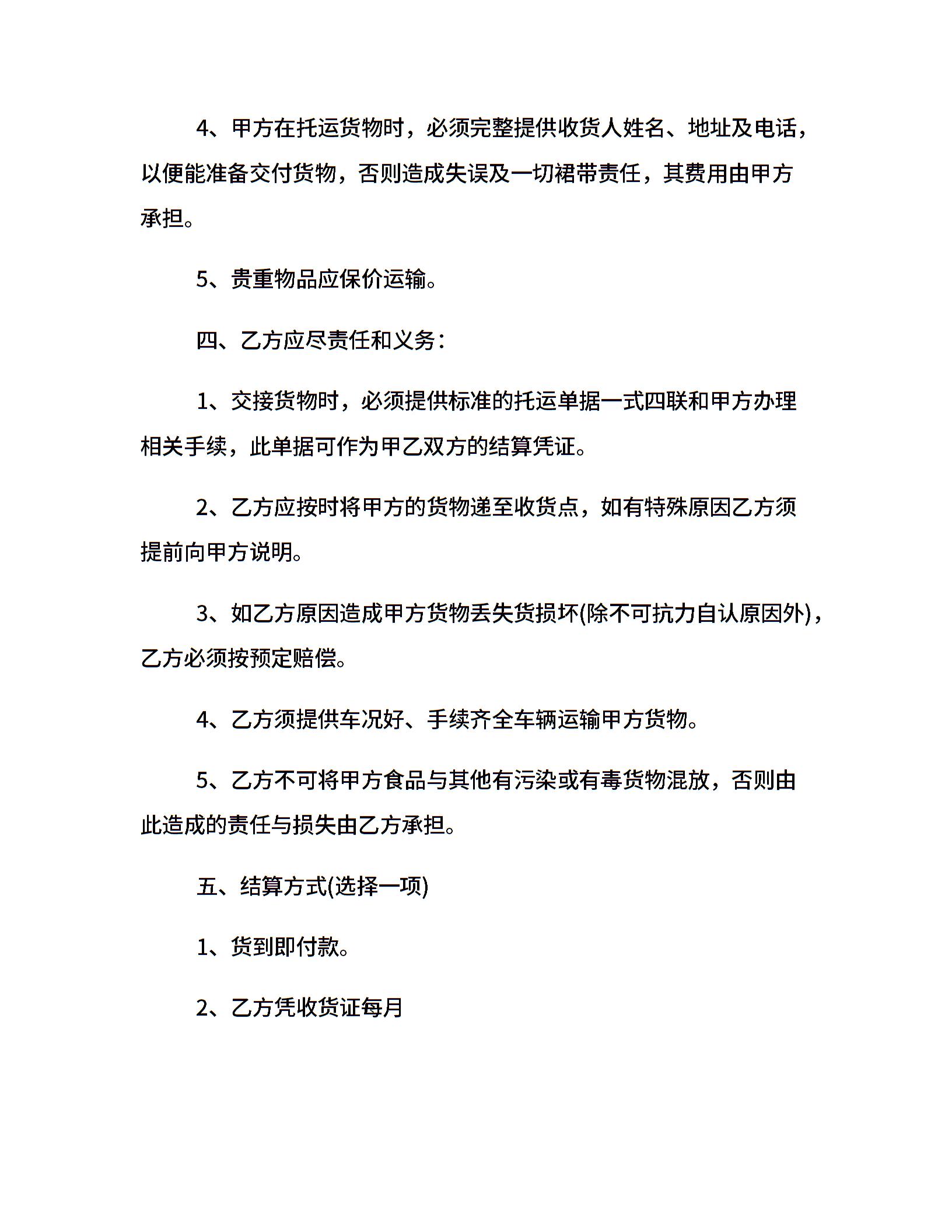 4、甲方在托运货物时，必须完整提供收货人姓名、地址及电话，以便能准备交付货物，否则造成失误及一切裙带责任，其费用由甲方承担。

5、贵重物品应保价运输。

四、乙方应尽责任和义务：

1、交接货物时，必须提供标准的托运单据一式四联和甲方办理相关手续，此单据可作为甲乙双方的结算凭证。

2、乙方应按时将甲方的货物递至收货点，如有特殊原因乙方须提前向甲方说明。

3、如乙方原因造成甲方货物丢失货损坏(除不可抗力自认原因外)，乙方必须按预定赔偿。

4、乙方须提供车况好、手续齐全车辆运输甲方货物。

5、乙方不可将甲方食品与其他有污染或有毒货物混放，否则由此造成的责任与损失由乙方承担。

五、结算方式(选择一项)

1、货到即付款。

2、乙方凭收货证每月